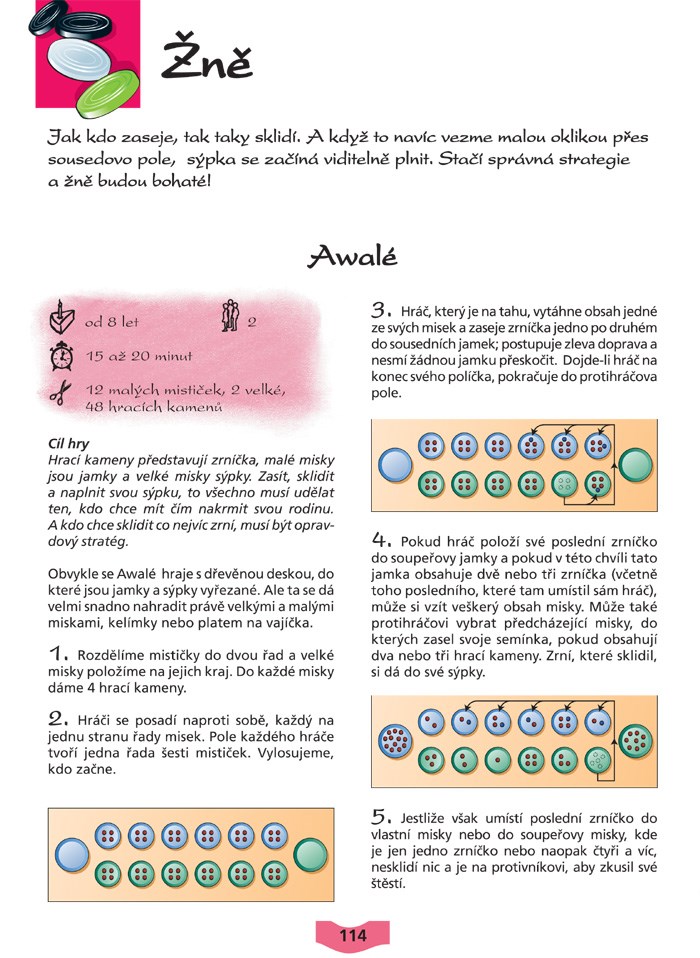 Žně

Jak kdo zaseje, tak taky sklidí. A když to navíc vezme malou oklikou přes sousedovo pole, sýpka se začíná viditelně plnit. Stačí správná strategie a žně budou bohaté!

Awalé

od 8 let

2

15 až 20 minut

12 malých mističek, 2 velké, 48 hracích kamenů

Cíl hry
Hrací kameny představují zrníčka, malé misky jsou jamky a velké misky sýpky. Zasít, sklidit a naplnit svou sýpku, to všechno musí udělat ten, kdo chce mít čím nakrmit svou rodinu. A kdo chce sklidit co nejvíc zrní, musí být opravdový stratég.

Obvykle se Awalé hraje s dřevěnou deskou, do které jsou jamky a sýpky vyřezané. Ale ta se dá velmi snadno nahradit právě velkými a malými miskami, kelímky nebo platem na vajíčka.

1. Rozdělíme mističky do dvou řad a velké misky položíme na jejich kraj. Do každé misky dáme 4 hrací kameny.

2. Hráči se posadí naproti sobě, každý na jednu stranu řady misek. Pole každého hráče tvoří jedna řada šesti mističek. Vylosujeme, kdo začne.

3. Hráč, který je na tahu, vytáhne obsah jedné ze svých misek a zaseje zrníčka jedno po druhém do sousedních jamek; postupuje zleva doprava a nesmí žádnou jamku přeskočit. Dojde-li hráč na konec svého políčka, pokračuje do protihráčova pole.

4. Pokud hráč položí své poslední zrníčko do soupeřovy jamky a pokud v této chvíli tato jamka obsahuje dvě nebo tři zrníčka (včetně toho posledního, které tam umístil sám hráč), může si vzít veškerý obsah misky. Může také protihráčovi vybrat předcházející misky, do kterých zasel svoje semínka, pokud obsahují dva nebo tři hrací kameny. Zrní, které sklidil, si dá do své sýpky.

5. Jestliže však umístí poslední zrníčko do vlastní misky nebo do soupeřovy misky, kde je jen jedno zrníčko nebo naopak čtyři a víc, nesklidí nic a je na protivníkovi, aby zkusil své štěstí.

114